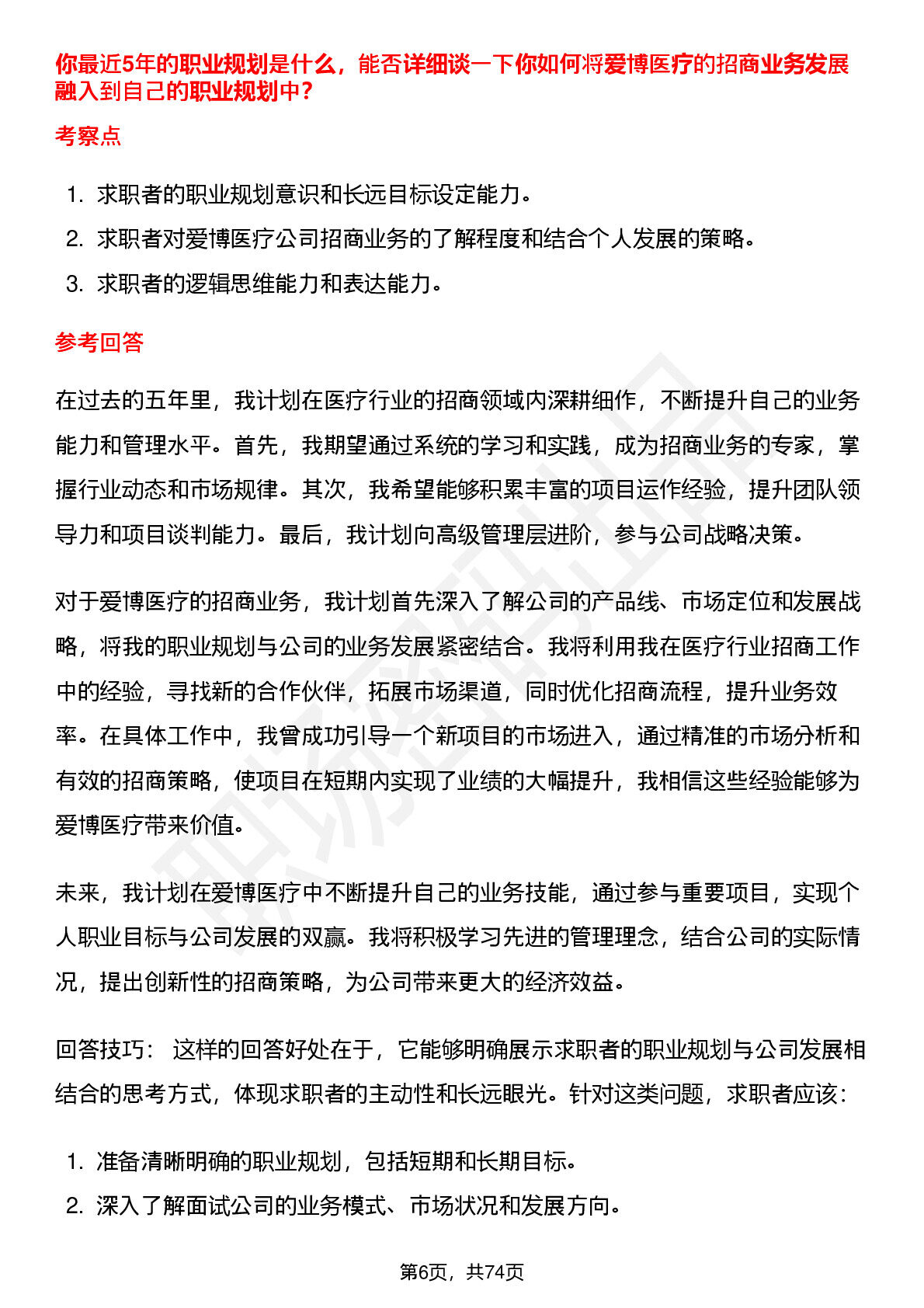 你最近5年的职业规划是什么，能否详细谈一下你如何将爱博医疗的招商业务发展融入到自己的职业规划中？

考察点

1. 求职者的职业规划意识和长远目标设定能力。
2. 求职者对爱博医疗公司招商业务的了解程度和结合个人发展的策略。
3. 求职者的逻辑思维能力和表达能力。

参考回答

在过去的五年里，我计划在医疗行业的招商领域内深耕细作，不断提升自己的业务能力和管理水平。首先，我期望通过系统的学习和实践，成为招商业务的专家，掌握行业动态和市场规律。其次，我希望能够积累丰富的项目运作经验，提升团队领导力和项目谈判能力。最后，我计划向高级管理层进阶，参与公司战略决策。

对于爱博医疗的招商业务，我计划首先深入了解公司的产品线、市场定位和发展战略，将我的职业规划与公司的业务发展紧密结合。我将利用我在医疗行业招商工作中的经验，寻找新的合作伙伴，拓展市场渠道，同时优化招商流程，提升业务效率。在具体工作中，我曾成功引导一个新项目的市场进入，通过精准的市场分析和有效的招商策略，使项目在短期内实现了业绩的大幅提升，我相信这些经验能够为爱博医疗带来价值。

未来，我计划在爱博医疗中不断提升自己的业务技能，通过参与重要项目，实现个人职业目标与公司发展的双赢。我将积极学习先进的管理理念，结合公司的实际情况，提出创新性的招商策略，为公司带来更大的经济效益。

回答技巧： 这样的回答好处在于，它能够明确展示求职者的职业规划与公司发展相结合的思考方式，体现求职者的主动性和长远眼光。针对这类问题，求职者应该：

1. 准备清晰明确的职业规划，包括短期和长期目标。
2. 深入了解面试公司的业务模式、市场状况和发展方向。

第6页，共74页